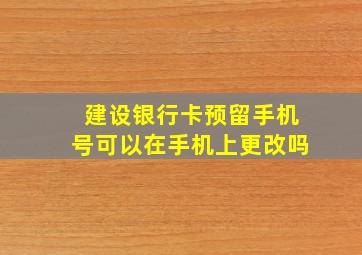 建设银行卡预留手机号可以在手机上更改吗